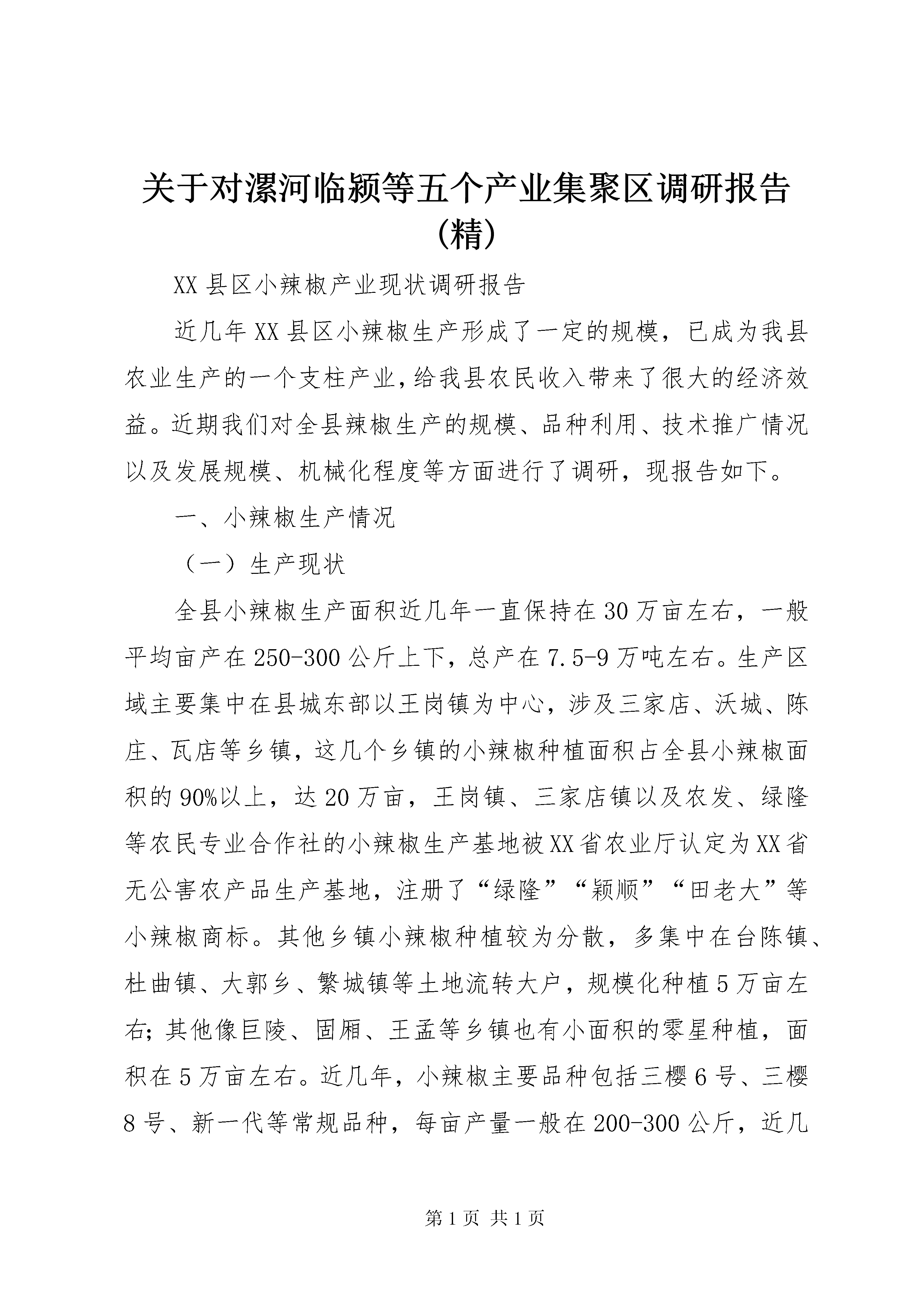 关于对漯河临颍等五个产业集聚区调研报告(精)

XX县区小辣椒产业现状调研报告

近几年XX县区小辣椒生产形成了一定的规模，已成为我县农业生产的一个支柱产业，给我县农民收入带来了很大的经济效益。近期我们对全县辣椒生产的规模、品种利用、技术推广情况以及发展规模、机械化程度等方面进行了调研，现报告如下。

一、小辣椒生产情况

（一）生产现状

全县小辣椒生产面积近几年一直保持在30万亩左右，一般平均亩产在250-300公斤上下，总产在7.5-9万吨左右。生产区域主要集中在县城东部以王岗镇为中心，涉及三家店、沃城、陈庄、瓦店等乡镇，这几个乡镇的小辣椒种植面积占全县小辣椒面积的90%以上，达20万亩，王岗镇、三家店镇以及农发、绿隆等农民专业合作社的小辣椒生产基地被XX省农业厅认定为XX省无公害农产品生产基地，注册了“绿隆”“颍顺”“田老大”等小辣椒商标。其他乡镇小辣椒种植较为分散，多集中在台陈镇、杜曲镇、大郭乡、繁城镇等土地流转大户，规模化种植5万亩左右；其他像巨陵、固厢、王孟等乡镇也有小面积的零星种植，面积在5万亩左右。近几年，小辣椒主要品种包括三樱6号、三樱8号、新一代等常规品种，每亩产量一般在200-300公斤，近几

第1页 共1页